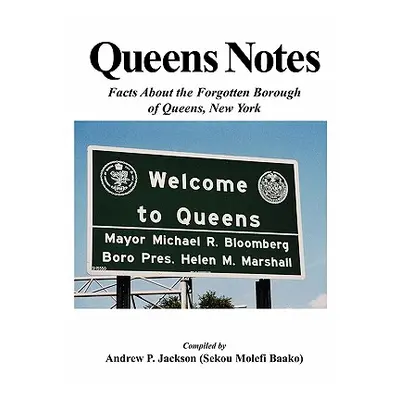 Queens Notes

Facts About the Forgotten Borough of Queens, New York

Welcome to Queens

Mayor Michael R. Bloomberg
Boro Pres. Helen M. Marshall

Compiled by
Andrew P. Jackson (Sekou Molefi Baako)